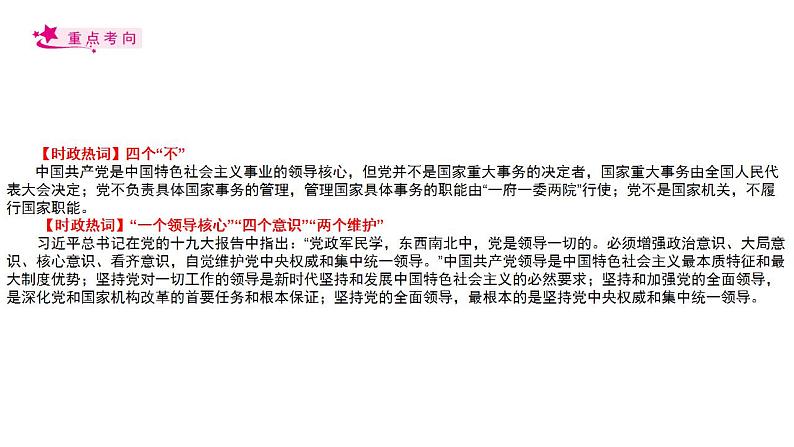 重点考向

【时政热词】四个“不”

中国共产党是中国特色社会主义事业的领导核心，但党并不是国家重大事务的决定者，国家重大事务由全国人民代表大会决定；党不负责具体国家事务的管理，管理国家具体事务的职能由“一府一委两院”行使；党不是国家机关，不履行国家职能。

【时政热词】“一个领导核心”“四个意识”“两个维护”

习近平总书记在党的十九大报告中指出：“党政军民学，东西南北中，党是领导一切的。必须增强政治意识、大局意识、核心意识、看齐意识，自觉维护党中央权威和集中统一领导。”中国共产党领导是中国特色社会主义最本质特征和最大制度优势；坚持党对一切工作的领导是新时代坚持和发展中国特色社会主义的必然要求；坚持和加强党的全面领导，是深化党和国家机构改革的首要任务和根本保证；坚持党的全面领导，最根本的是坚持党中央权威和集中统一领导。